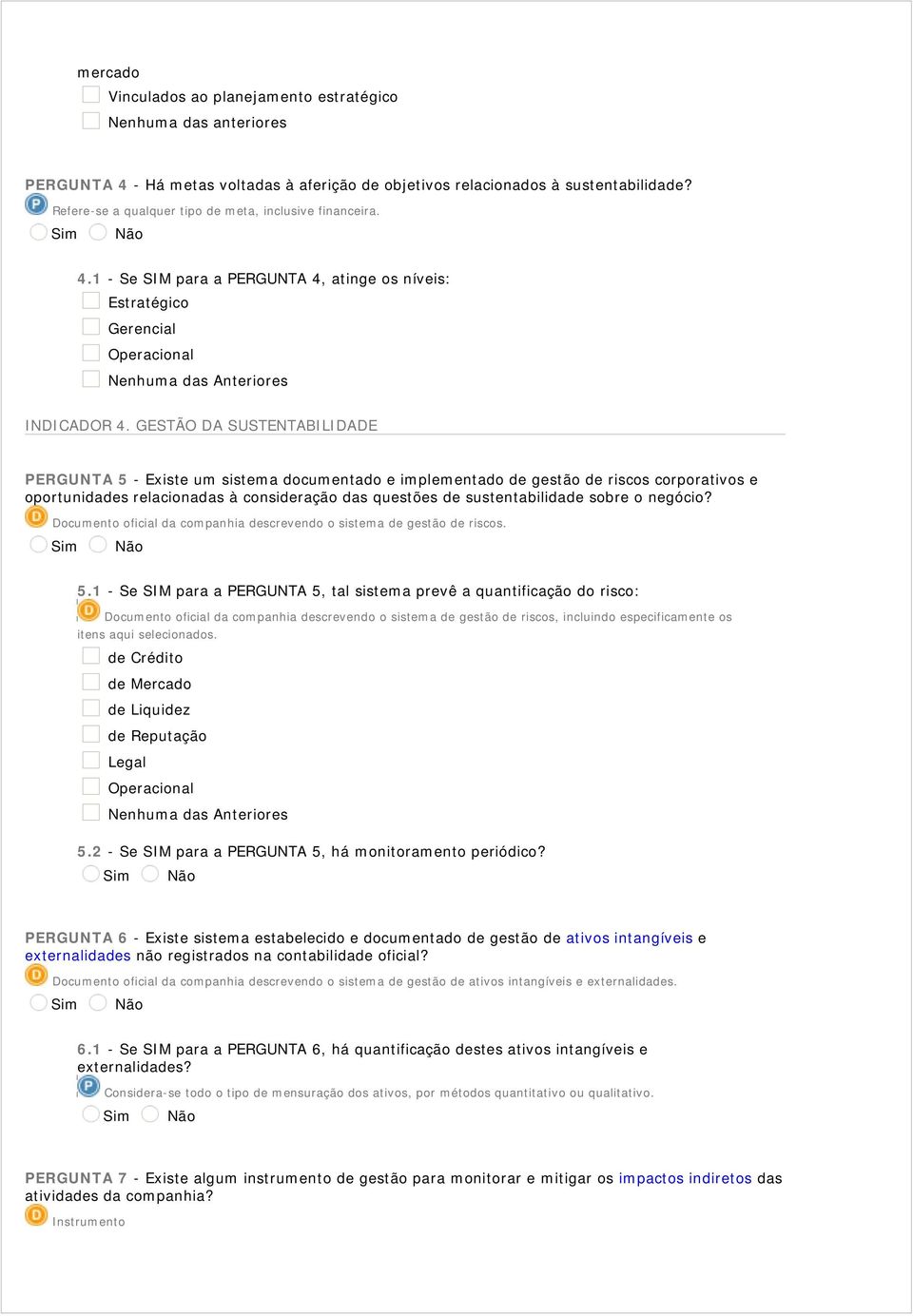 mercado
Vinculados ao planejamento estratégico
Nenhuma das anteriores

PERGUNTA 4 - Há metas voltadas à aferição de objetivos relacionados à sustentabilidade?
P Refere-se a qualquer tipo de meta, inclusive financeira.
Sim Não

4.1 - Se SIM para a PERGUNTA 4, atinge os níveis:
Estratégico
Gerencial
Operacional
Nenhuma das Anteriores

INDICADOR 4. GESTÃO DA SUSTENTABILIDADE

PERGUNTA 5 - Existe um sistema documentado e implementado de gestão de riscos corporativos e oportunidades relacionadas à consideração das questões de sustentabilidade sobre o negócio?
D Documento oficial da companhia descrevendo o sistema de gestão de riscos.
Sim Não

5.1 - Se SIM para a PERGUNTA 5, tal sistema prevê a quantificação do risco:
D Documento oficial da companhia descrevendo o sistema de gestão de riscos, incluindo especificamente os itens aqui selecionados.
de Crédito
de Mercado
de Liquidez
de Reputação
Legal
Operacional
Nenhuma das Anteriores

5.2 - Se SIM para a PERGUNTA 5, há monitoramento periódico?
Sim Não

PERGUNTA 6 - Existe sistema estabelecido e documentado de gestão de ativos intangíveis e externalidades não registrados na contabilidade oficial?
D Documento oficial da companhia descrevendo o sistema de gestão de ativos intangíveis e externalidades.
Sim Não

6.1 - Se SIM para a PERGUNTA 6, há quantificação destes ativos intangíveis e externalidades?
P Considera-se todo o tipo de mensuração dos ativos, por métodos quantitativo ou qualitativo.
Sim Não

PERGUNTA 7 - Existe algum instrumento de gestão para monitorar e mitigar os impactos indiretos das atividades da companhia?
D Instrumento